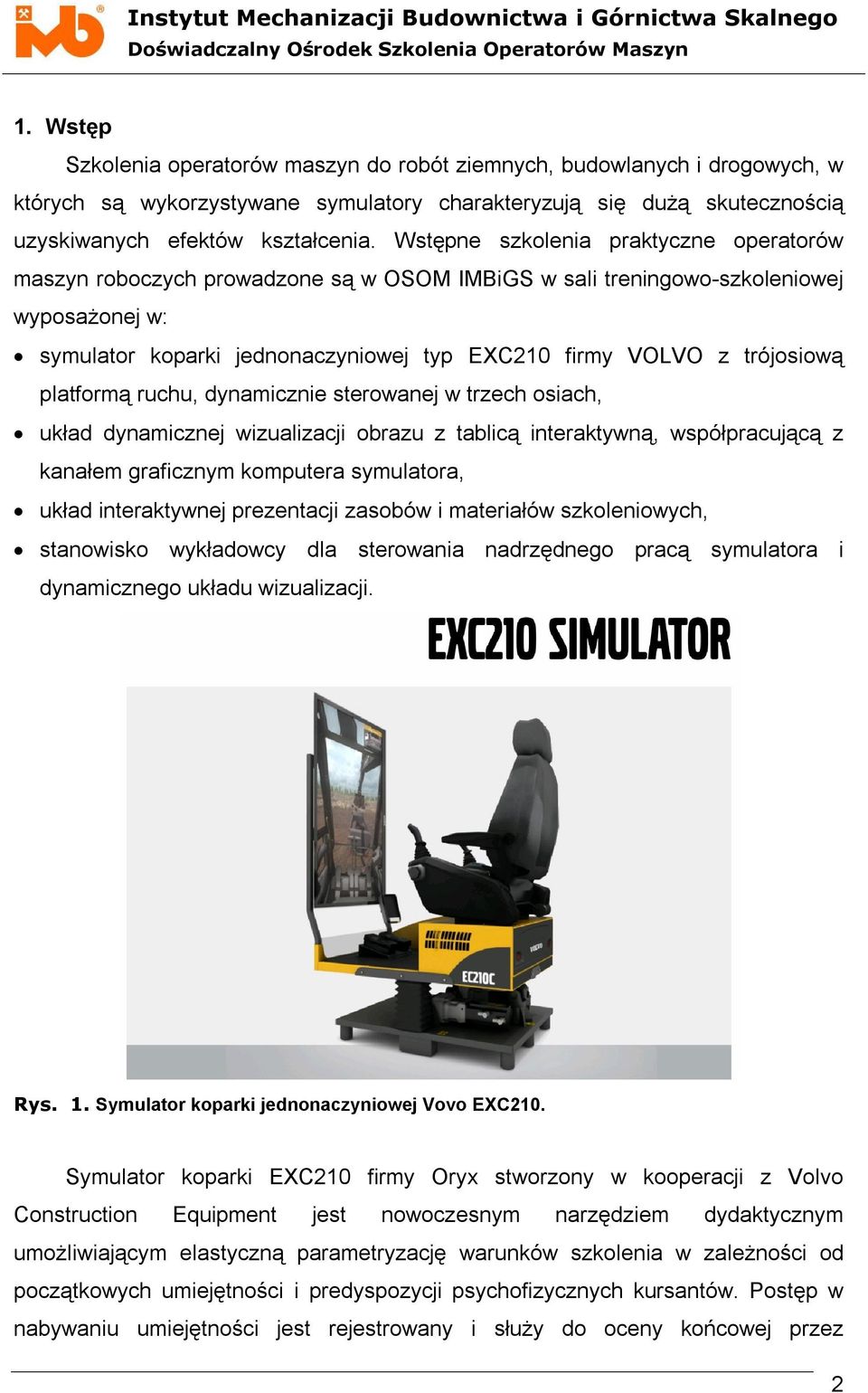 Instytut Mechanizacji Budownictwa i Górnictwa Skalnego
Doświadczalny Ośrodek Szkolenia Operatorów Maszyn

1. Wstęp

Szkolenia operatorów maszyn do robót ziemnych, budowlanych i drogowych, w których są wykorzystywane symulatory charakteryzują się dużą skutecznością uzyskiwanych efektów kształcenia. Wstępne szkolenia praktyczne operatorów maszyn roboczych prowadzone są w OSOM IMBiGS w sali treningowo-szkoleniowej wyposażonej w:

• symulator koparki jednonaczyniowej typ EXC210 firmy VOLVO z trójosiową platformą ruchu, dynamicznie sterowanej w trzech osiach,
• układ dynamicznej wizualizacji obrazu z tablicą interaktywną, współpracującą z kanałem graficznym komputera symulatora,
• układ interaktywnej prezentacji zasobów i materiałów szkoleniowych,
• stanowisko wykładowcy dla sterowania nadrzędnego pracą symulatora i dynamicznego układu wizualizacji.

EXC210 SIMULATOR

VOLVO
EC210C

Rys. 1. Symulator koparki jednonaczyniowej Vovo EXC210.

Symulator koparki EXC210 firmy Oryx stworzony w kooperacji z Volvo Construction Equipment jest nowoczesnym narzędziem dydaktycznym umożliwiającym elastyczną parametryzację warunków szkolenia w zależności od początkowych umiejętności i predyspozycji psychofizycznych kursantów. Postęp w nabywaniu umiejętności jest rejestrowany i służy do oceny końcowej przez

2